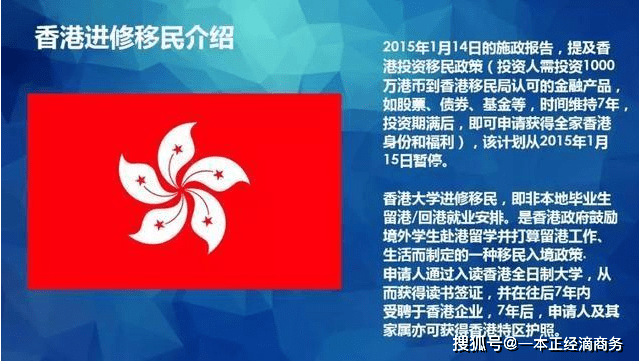 香港进修移民介绍

2015年1月14日的施政报告，提及香港投资移民政策（投资人需投资1000万港币到香港移民局认可的金融产品，如股票、债券、基金等，时间维持7年，投资期满后，即可申请获得全家香港身份和福利），该计划从2015年1月15日暂停。

香港大学进修移民，即非本地毕业生留港/回港就业安排。是香港政府鼓励境外学生赴港留学并打算留港工作、生活而制定的一种移民入境政策.
申请人通过入读香港全日制大学，从而获得读书签证，并在往后7年内受聘于香港企业，7年后，申请人及其家属亦可获得香港特区护照。

搜狐号@一本正经滴商务